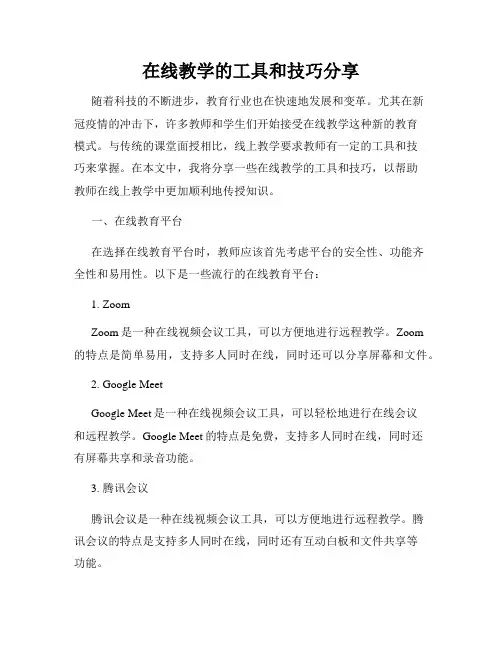 在线教学的工具和技巧分享

随着科技的不断进步，教育行业也在快速地发展和变革。尤其在新冠疫情的冲击下，许多教师和学生们开始接受在线教学这种新的教育模式。与传统的课堂面授相比，线上教学要求教师有一定的工具和技巧来掌握。在本文中，我将分享一些在线教学的工具和技巧，以帮助教师在线上教学中更加顺利地传授知识。

一、在线教育平台

在选择在线教育平台时，教师应该首先考虑平台的安全性、功能齐全性和易用性。以下是一些流行的在线教育平台：

1. Zoom

Zoom 是一种在线视频会议工具，可以方便地进行远程教学。Zoom 的特点是简单易用，支持多人同时在线，同时还可以分享屏幕和文件。

2. Google Meet

Google Meet 是一种在线视频会议工具，可以轻松地进行在线会议和远程教学。Google Meet 的特点是免费，支持多人同时在线，同时还有屏幕共享和录音功能。

3. 腾讯会议

腾讯会议是一种在线视频会议工具，可以方便地进行远程教学。腾讯会议的特点是支持多人同时在线，同时还有互动白板和文件共享等功能。